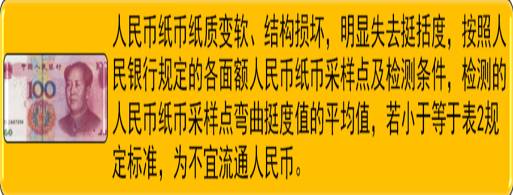 中国人民银行

100

人民币纸币纸质变软、结构损坏，明显失去挺括度，按照人民银行规定的各面额人民币纸币采样点及检测条件，检测的人民币纸币采样点弯曲挺度值的平均值，若小于等于表2规定标准，为不宜流通人民币。